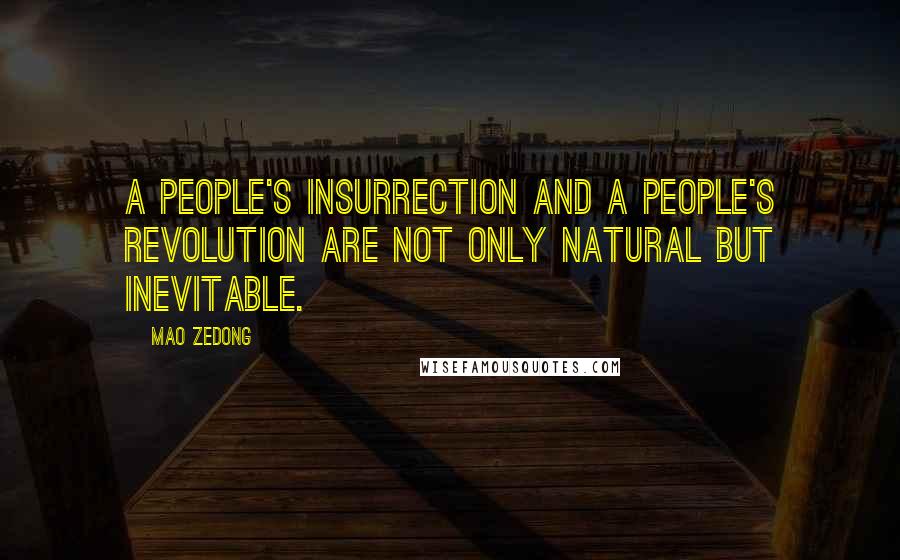 A PEOPLE'S INSURRECTION AND A PEOPLE'S REVOLUTION ARE NOT ONLY NATURAL BUT INEVITABLE.

MAO ZEDONG

WISEFAMOUSQUOTES.COM